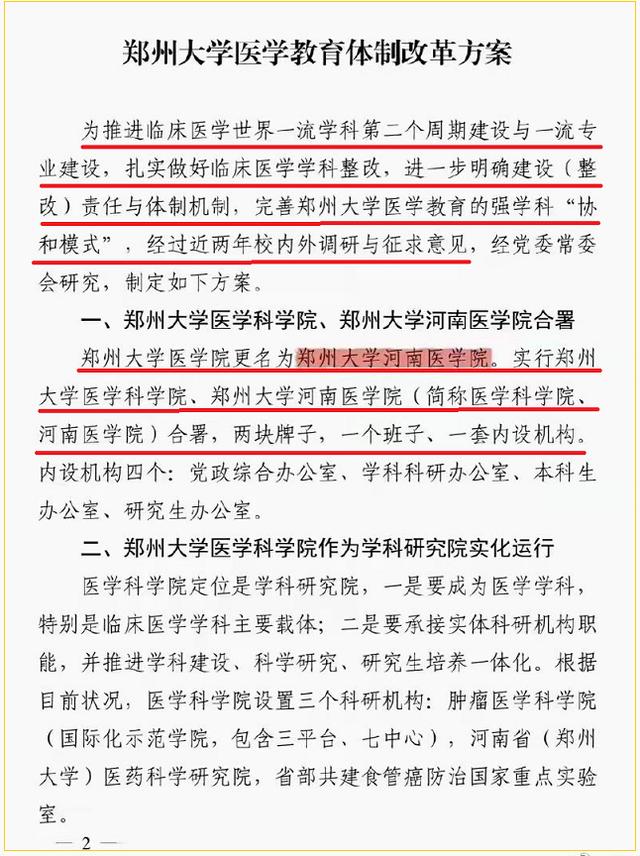 郑州大学医学教育体制改革方案

为推进临床医学世界一流学科第二个周期建设与一流专业建设，扎实做好临床医学学科整改，进一步明确建设（整改）责任与体制机制，完善郑州大学医学教育的强学科“协和模式”，经过近两年校内外调研与征求意见，经党委常委会研究，制定如下方案。

一、郑州大学医学科学院、郑州大学河南医学院合署

郑州大学医学院更名为郑州大学河南医学院。实行郑州大学医学科学院、郑州大学河南医学院（简称医学科学院、河南医学院）合署，两块牌子，一个班子、一套内设机构。内设机构四个：党政综合办公室、学科科研办公室、本科生办公室、研究生办公室。

二、郑州大学医学科学院作为学科研究院实化运行

医学科学院定位是学科研究院，一是要成为医学学科，特别是临床医学学科主要载体；二是要承接实体科研机构职能，并推进学科建设、科学研究、研究生培养一体化。根据目前状况，医学科学院设置三个科研机构：肿瘤医学科学院（国际化示范学院，包含三平台、七中心），河南省（郑州大学）医药科学研究院，省部共建食管癌防治国家重点实验室。

— 2 —